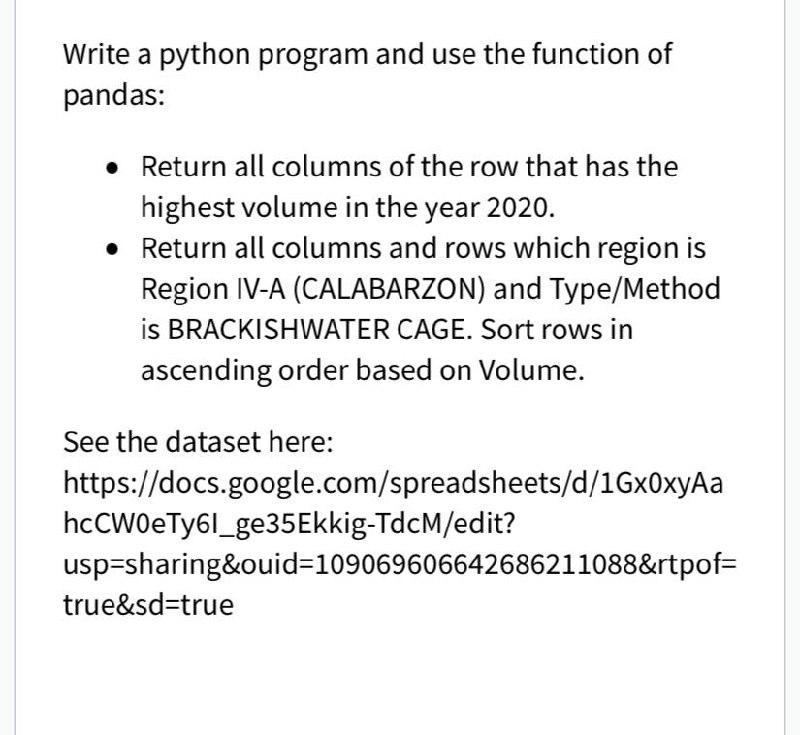 Write a python program and use the function of pandas:

- Return all columns of the row that has the highest volume in the year 2020.
- Return all columns and rows which region is Region IV-A (CALABARZON) and Type/Method is BRACKISHWATER CAGE. Sort rows in ascending order based on Volume.

See the dataset here: https://docs.google.com/spreadsheets/d/1Gx0xyAahcCW0eTy6I_ge35Ekkig-TdcM/edit?usp=sharing&ouid=109069606642686211088&rtpof=true&sd=true